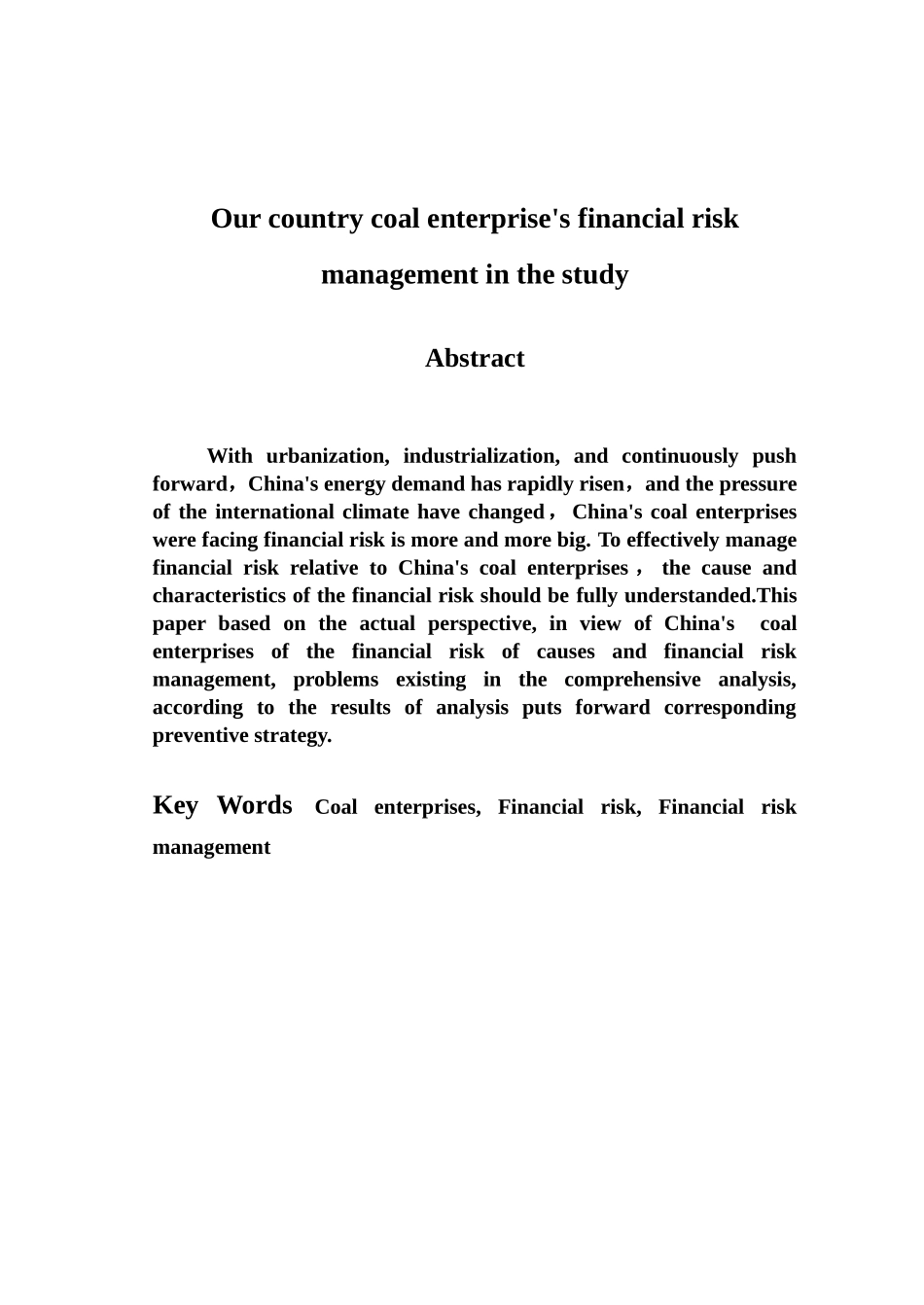 Our country coal enterprise's financial risk management in the study

Abstract

With urbanization, industrialization, and continuously push forward，China's energy demand has rapidly risen，and the pressure of the international climate have changed， China's coal enterprises were facing financial risk is more and more big. To effectively manage financial risk relative to China's coal enterprises， the cause and characteristics of the financial risk should be fully understanded.This paper based on the actual perspective, in view of China's coal enterprises of the financial risk of causes and financial risk management, problems existing in the comprehensive analysis, according to the results of analysis puts forward corresponding preventive strategy.

Key Words Coal enterprises, Financial risk, Financial risk management